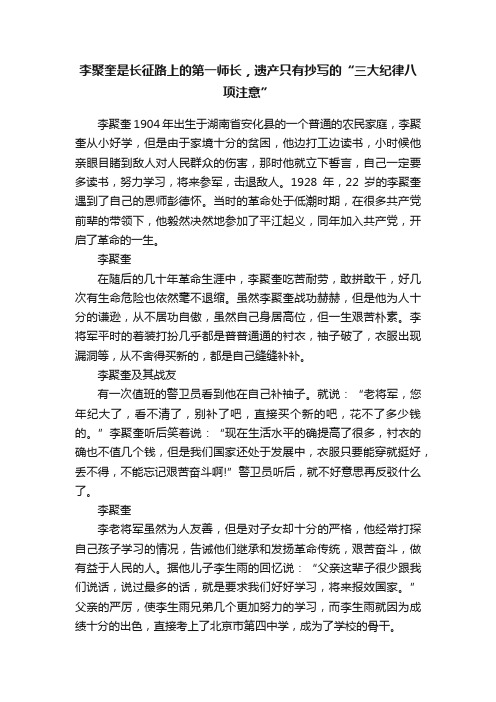 李聚奎是长征路上的第一师长，遗产只有抄写的“三大纪律八项注意”

李聚奎1904年出生于湖南省安化县的一个普通的农民家庭，李聚奎从小好学，但是由于家境十分的贫困，他边打工边读书，小时候他亲眼目睹到敌人对人民群众的伤害，那时他就立下誓言，自己一定要多读书，努力学习，将来参军，击退敌人。1928年，22岁的李聚奎遇到了自己的恩师彭德怀。当时的革命处于低潮时期，在很多共产党前辈的带领下，他毅然决然地参加了平江起义，同年加入共产党，开启了革命的一生。

李聚奎

在随后的几十年革命生涯中，李聚奎吃苦耐劳，敢拼敢干，好几次有生命危险也依然毫不退缩。虽然李聚奎战功赫赫，但是他为人十分的谦逊，从不居功自傲，虽然自己身居高位，但一生艰苦朴素。李将军平时的着装打扮几乎都是普普通通的衬衣，袖子破了，衣服出现漏洞等，从不舍得买新的，都是自己缝缝补补。

李聚奎及其战友

有一次值班的警卫员看到他在自己补袖子。就说：“老将军，您年纪大了，看不清了，别补了吧，直接买个新的吧，花不了多少钱的。”李聚奎听后笑着说：“现在生活水平的确提高了很多，衬衣的确也不值几个钱，但是我们国家还处于发展中，衣服只要能穿就挺好，丢不得，不能忘记艰苦奋斗啊!”警卫员听后，就不好意思再反驳什么了。

李聚奎

李老将军虽然为人友善，但是对子女却十分的严格，他经常打探自己孩子学习的情况，告诫他们继承和发扬革命传统，艰苦奋斗，做有益于人民的人。据他儿子李生雨的回忆说：“父亲这辈子很少跟我们说话，说过最多的话，就是要求我们好好学习，将来报效国家。”父亲的严厉，使李生雨兄弟几个更加努力的学习，而李生雨就因为成绩十分的出色，直接考上了北京市第四中学，成为了学校的骨干。